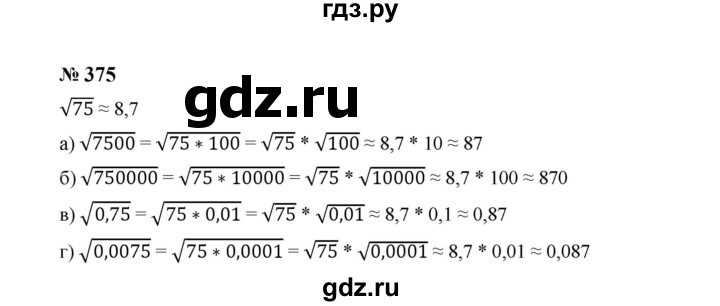 гдз.ру

№ 375

gdz.ru

$\sqrt{75} \approx 8,7$

а) $\sqrt{7500} = \sqrt{75 * 100} = \sqrt{75} * \sqrt{100} \approx 8,7 * 10 \approx 87$

б) $\sqrt{750000} = \sqrt{75 * 10000} = \sqrt{75} * \sqrt{10000} \approx 8,7 * 100 \approx 870$

в) $\sqrt{0,75} = \sqrt{75 * 0,01} = \sqrt{75} * \sqrt{0,01} \approx 8,7 * 0,1 \approx 0,87$

г) $\sqrt{0,0075} = \sqrt{75 * 0,0001} = \sqrt{75} * \sqrt{0,0001} \approx 8,7 * 0,01 \approx 0,087$

gdz.ru